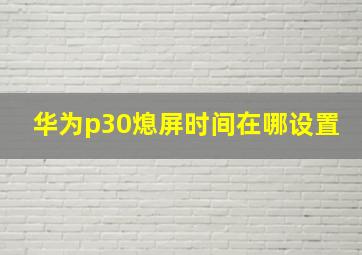 华为p30熄屏时间在哪设置